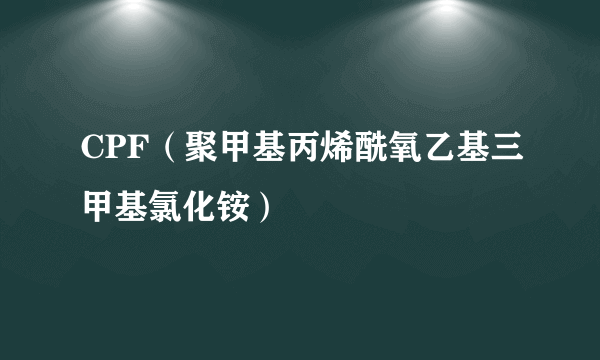 CPF（聚甲基丙烯酰氧乙基三甲基氯化铵）